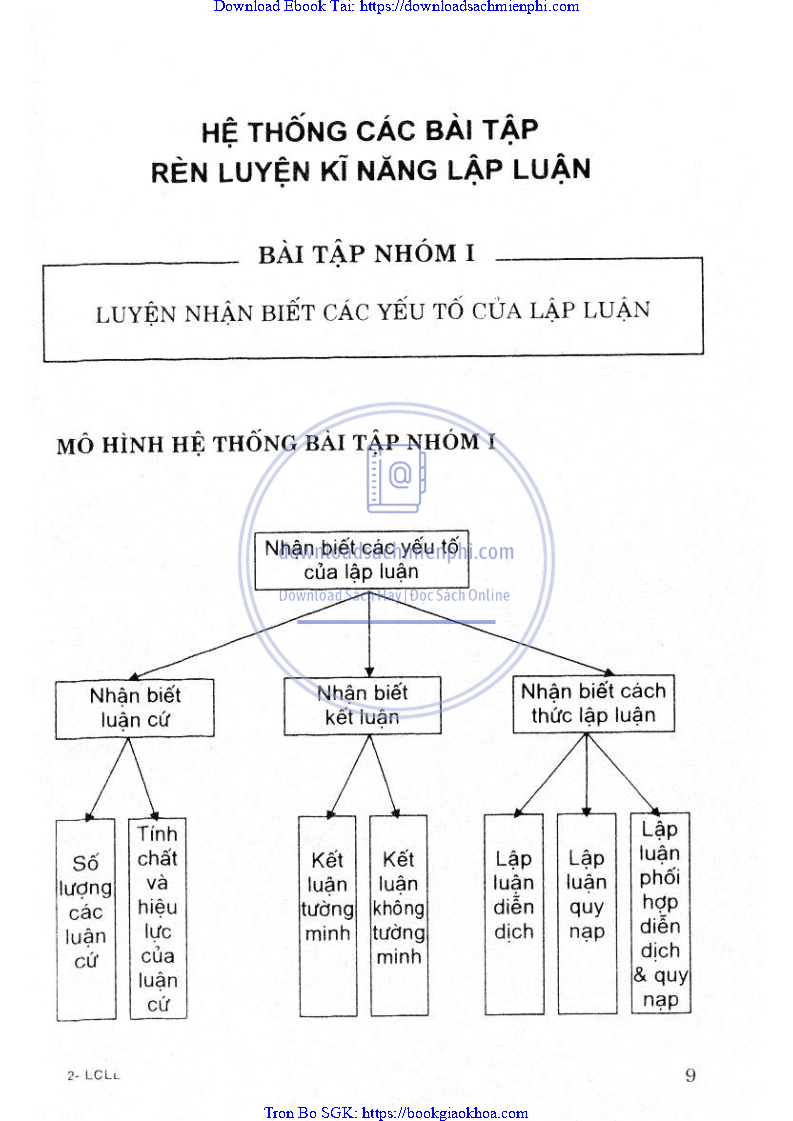 Download Ebook Tai: https://downloadsachmienphi.com

HỆ THỐNG CÁC BÀI TẬP
RÈN LUYỆN KĨ NĂNG LẬP LUẬN

BÀI TẬP NHÓM I

LUYỆN NHẬN BIẾT CÁC YẾU TỐ CỦA LẬP LUẬN

MÔ HÌNH HỆ THỐNG BÀI TẬP NHÓM I

downloadsachmienphi.com
Download Sách Hay | Đọc Sách Online

Nhận biết các yếu tố của lập luận

Nhận biết luận cứ

Nhận biết kết luận

Nhận biết cách thức lập luận

Số lượng các luận cứ

Tính chất và hiệu lực của luận cứ

Kết luận tường minh

Kết luận không tường minh

Lập luận diễn dịch

Lập luận quy nạp

Lập luận phối hợp diễn dịch & quy nạp

2- LCLL

9

Tron Bo SGK: https://bookgiaokhoa.com